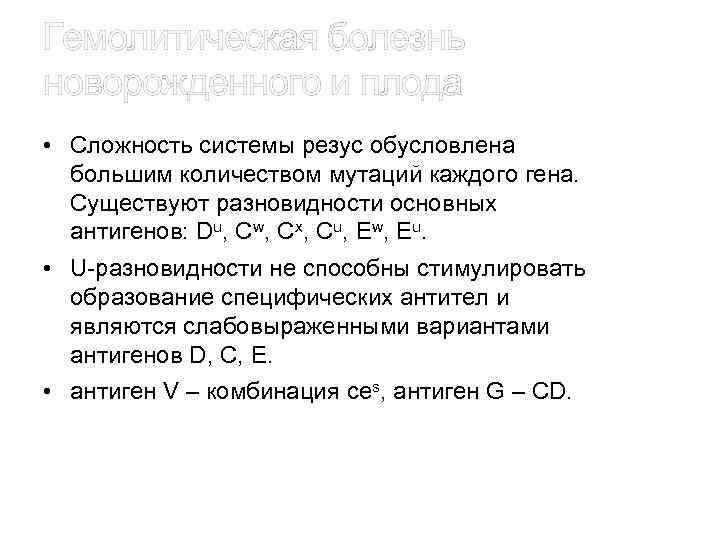 Гемолитическая болезнь новорожденного и плода

• Сложность системы резус обусловлена большим количеством мутаций каждого гена. Существуют разновидности основных антигенов: $D^u$, $C^w$, $C^x$, $C^u$, $E^w$, $E^u$.

• U-разновидности не способны стимулировать образование специфических антител и являются слабовыраженными вариантами антигенов D, C, E.

• антиген V – комбинация $ce^s$, антиген G – CD.